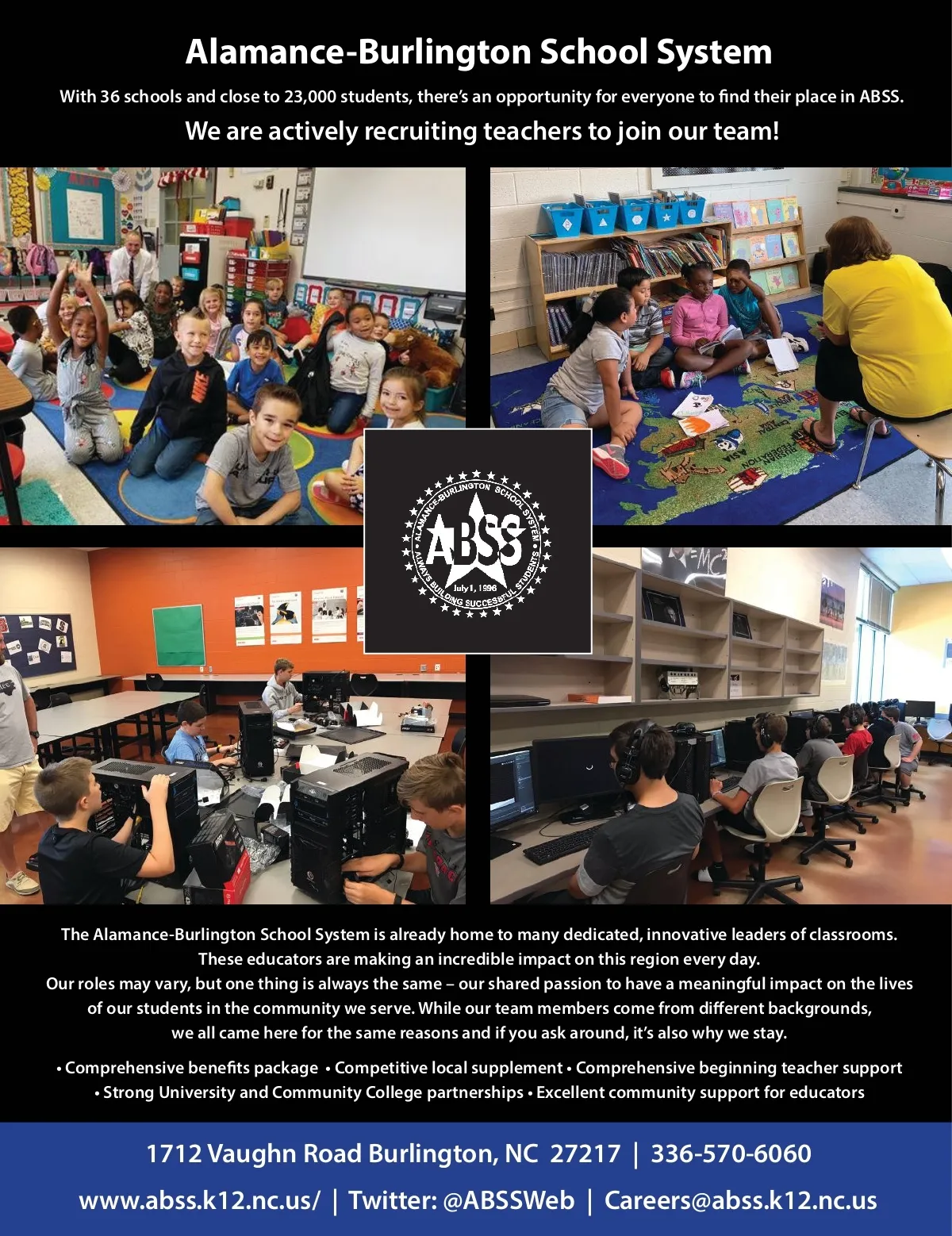 Alamance-Burlington School System

With 36 schools and close to 23,000 students, there's an opportunity for everyone to find their place in ABSS.

We are actively recruiting teachers to join our team!

ALAMANCE-BURLINGTON SCHOOL SYSTEM
ABSS
July 1, 1996
ALWAYS BUILDING SUCCESSFUL STUDENTS

The Alamance-Burlington School System is already home to many dedicated, innovative leaders of classrooms. These educators are making an incredible impact on this region every day.
Our roles may vary, but one thing is always the same – our shared passion to have a meaningful impact on the lives of our students in the community we serve. While our team members come from different backgrounds, we all came here for the same reasons and if you ask around, it's also why we stay.

• Comprehensive benefits package • Competitive local supplement • Comprehensive beginning teacher support
• Strong University and Community College partnerships • Excellent community support for educators

1712 Vaughn Road Burlington, NC 27217 | 336-570-6060

www.abss.k12.nc.us/ | Twitter: @ABSSWeb | Careers@abss.k12.nc.us